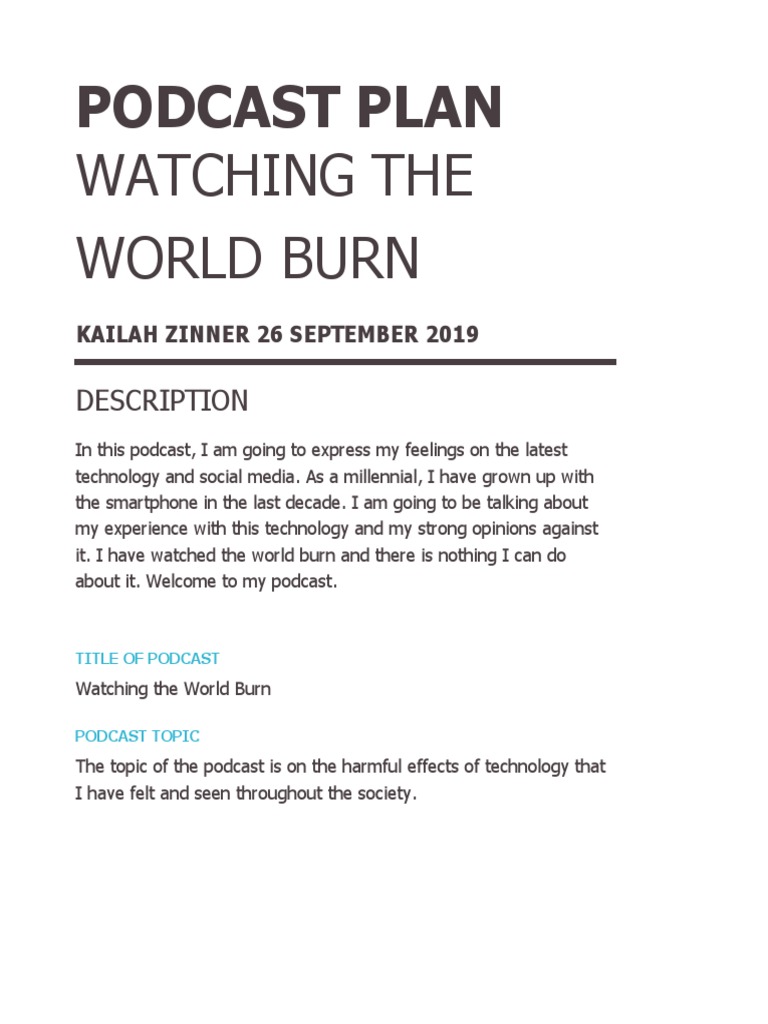 PODCAST PLAN
WATCHING THE WORLD BURN

KAILAH ZINNER 26 SEPTEMBER 2019

DESCRIPTION

In this podcast, I am going to express my feelings on the latest technology and social media. As a millennial, I have grown up with the smartphone in the last decade. I am going to be talking about my experience with this technology and my strong opinions against it. I have watched the world burn and there is nothing I can do about it. Welcome to my podcast.

TITLE OF PODCAST

Watching the World Burn

PODCAST TOPIC

The topic of the podcast is on the harmful effects of technology that I have felt and seen throughout the society.